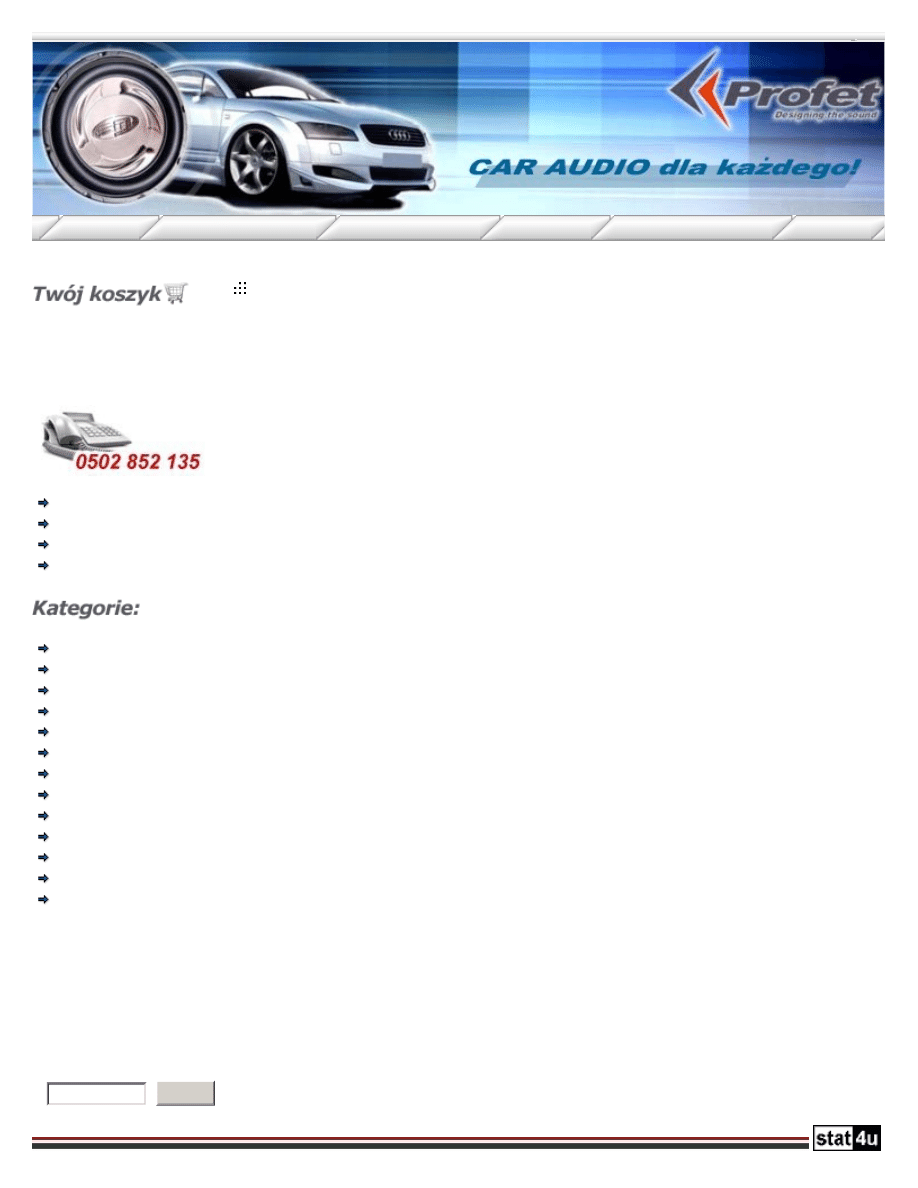 Profet
Designing the sound
CAR AUDIO dla każdego!

Twój koszyk

0502 852 135

Kategorie:

stat4u